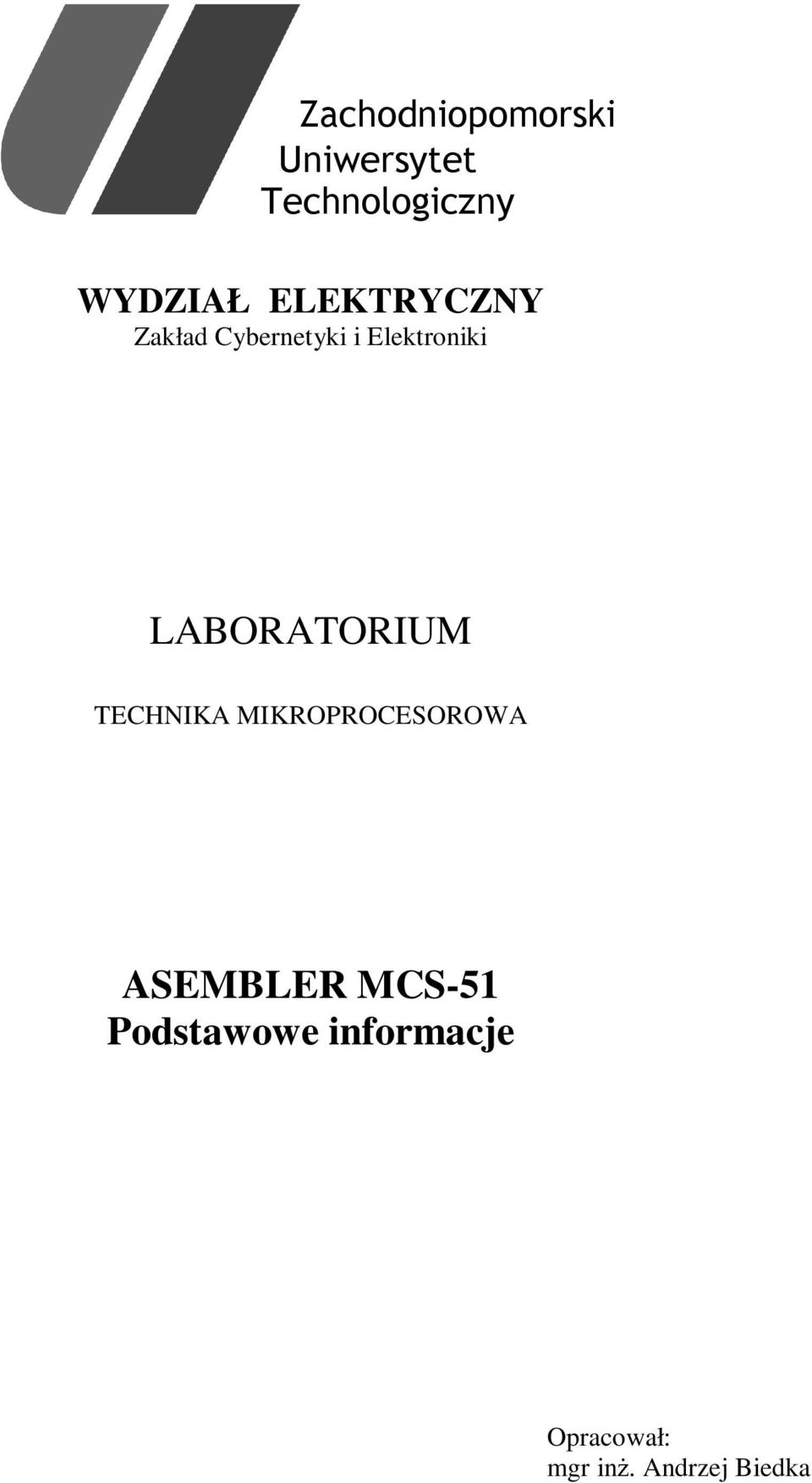 Zachodniopomorski
Uniwersytet
Technologiczny

WYDZIAŁ ELEKTRYCZNY
Zakład Cybernetyki i Elektroniki

LABORATORIUM

TECHNIKA MIKROPROCESOROWA

ASEMBLER MCS-51
Podstawowe informacje

Opracował:
mgr inż. Andrzej Biedka